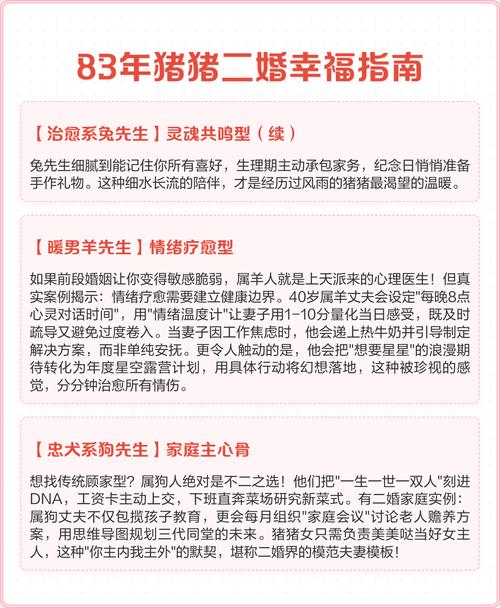 83年猪猪二婚幸福指南

【治愈系兔先生】灵魂共鸣型（续）

兔先生细腻到能记住你所有喜好，生理期主动承包家务，纪念日悄悄准备手作礼物。这种细水长流的陪伴，才是经历过风雨的猪猪最渴望的温暖。

【暖男羊先生】情绪疗愈型

如果前段婚姻让你变得敏感脆弱，属羊人就是上天派来的心理医生！但真实案例揭示：情绪疗愈需要建立健康边界。40岁属羊丈夫会设定"每晚8点心灵对话时间"，用"情绪温度计"让妻子用1-10分量化当日感受，既及时疏导又避免过度卷入。当妻子因工作焦虑时，他会递上热牛奶并引导制定解决方案，而非单纯安抚。更令人触动的是，他会把"想要星星"的浪漫期待转化为年度星空露营计划，用具体行动将幻想落地，这种被珍视的感觉，分分钟治愈所有情伤。

【忠犬系狗先生】家庭主心骨

想找传统顾家型？属狗人绝对是不二之选！他们把"一生一世一双人"刻进DNA，工资卡主动上交，下班直奔菜场研究新菜式。有二婚家庭实例：属狗丈夫不仅包揽孩子教育，更会每月组织"家庭会议"讨论老人赡养方案，用思维导图规划三代同堂的未来。猪猪女只需负责美美哒当好女主人，这种"你主内我主外"的默契，堪称二婚界的模范夫妻模板！